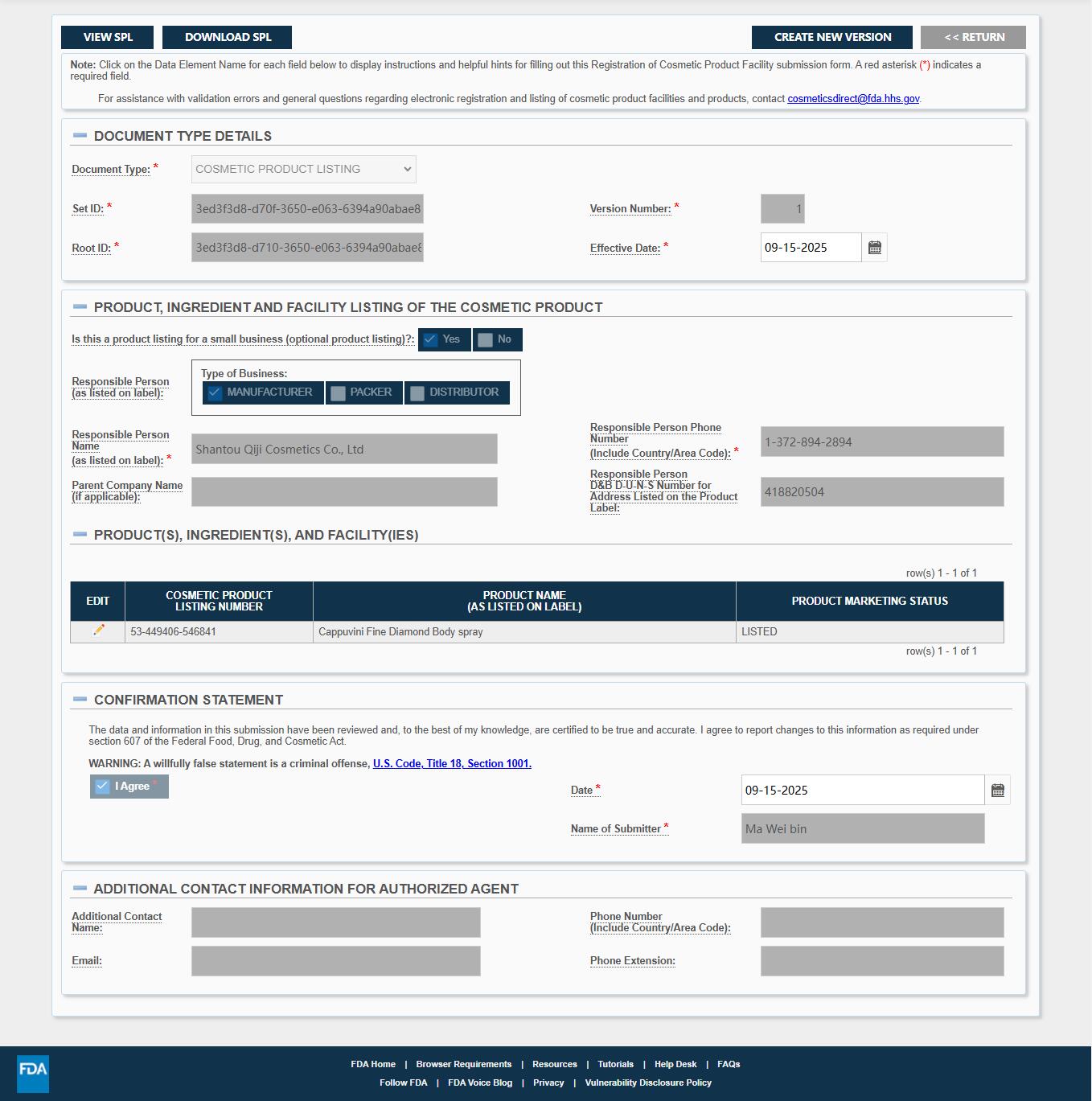 VIEW SPL DOWNLOAD SPL CREATE NEW VERSION << RETURN

Note: Click on the Data Element Name for each field below to display instructions and helpful hints for filling out this Registration of Cosmetic Product Facility submission form. A red asterisk (*) indicates a required field.

For assistance with validation errors and general questions regarding electronic registration and listing of cosmetic product facilities and products, contact cosmeticsdirect@fda.hhs.gov.

DOCUMENT TYPE DETAILS

Document Type: * COSMETIC PRODUCT LISTING

Set ID: * 3ed3f3d8-d70f-3650-e063-6394a90abae8

Version Number: * 1

Root ID: * 3ed3f3d8-d710-3650-e063-6394a90abae8

Effective Date: * 09-15-2025

PRODUCT, INGREDIENT AND FACILITY LISTING OF THE COSMETIC PRODUCT

Is this a product listing for a small business (optional product listing)?: Yes No

Responsible Person (as listed on label): Type of Business: MANUFACTURER PACKER DISTRIBUTOR

Responsible Person Name (as listed on label): * Shantou Qiji Cosmetics Co., Ltd

Responsible Person Phone Number (Include Country/Area Code): * 1-372-894-2894

Parent Company Name (if applicable):

Responsible Person D&B D-U-N-S Number for Address Listed on the Product Label: 418820504

PRODUCT(S), INGREDIENT(S), AND FACILITY(IES)

row(s) 1 - 1 of 1

| EDIT | COSMETIC PRODUCT LISTING NUMBER | PRODUCT NAME (AS LISTED ON LABEL) | PRODUCT MARKETING STATUS |
|---|---|---|---|
| | 53-449406-546841 | Cappuvini Fine Diamond Body spray | LISTED |

row(s) 1 - 1 of 1

CONFIRMATION STATEMENT

The data and information in this submission have been reviewed and, to the best of my knowledge, are certified to be true and accurate. I agree to report changes to this information as required under section 607 of the Federal Food, Drug, and Cosmetic Act.

WARNING: A willfully false statement is a criminal offense, U.S. Code, Title 18, Section 1001.

I Agree *

Date * 09-15-2025

Name of Submitter * Ma Wei bin

ADDITIONAL CONTACT INFORMATION FOR AUTHORIZED AGENT

Additional Contact Name:

Phone Number (Include Country/Area Code):

Email:

Phone Extension:

FDA

FDA Home | Browser Requirements | Resources | Tutorials | Help Desk | FAQs
Follow FDA | FDA Voice Blog | Privacy | Vulnerability Disclosure Policy